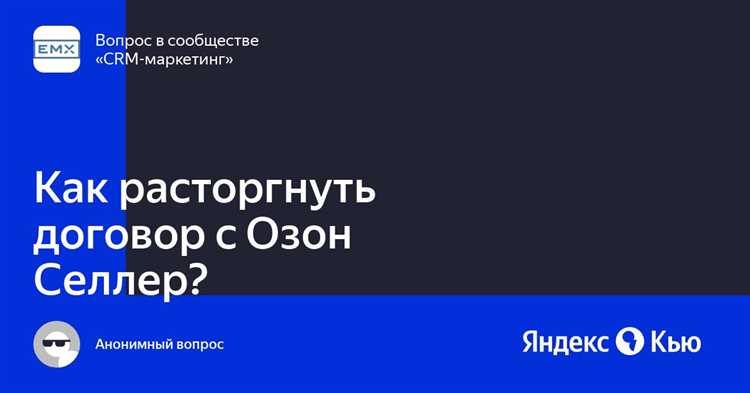 EMX

Вопрос в сообществе «CRM-маркетинг»

Как расторгнуть договор с Озон Селлер?

Анонимный вопрос

Яндекс Кью